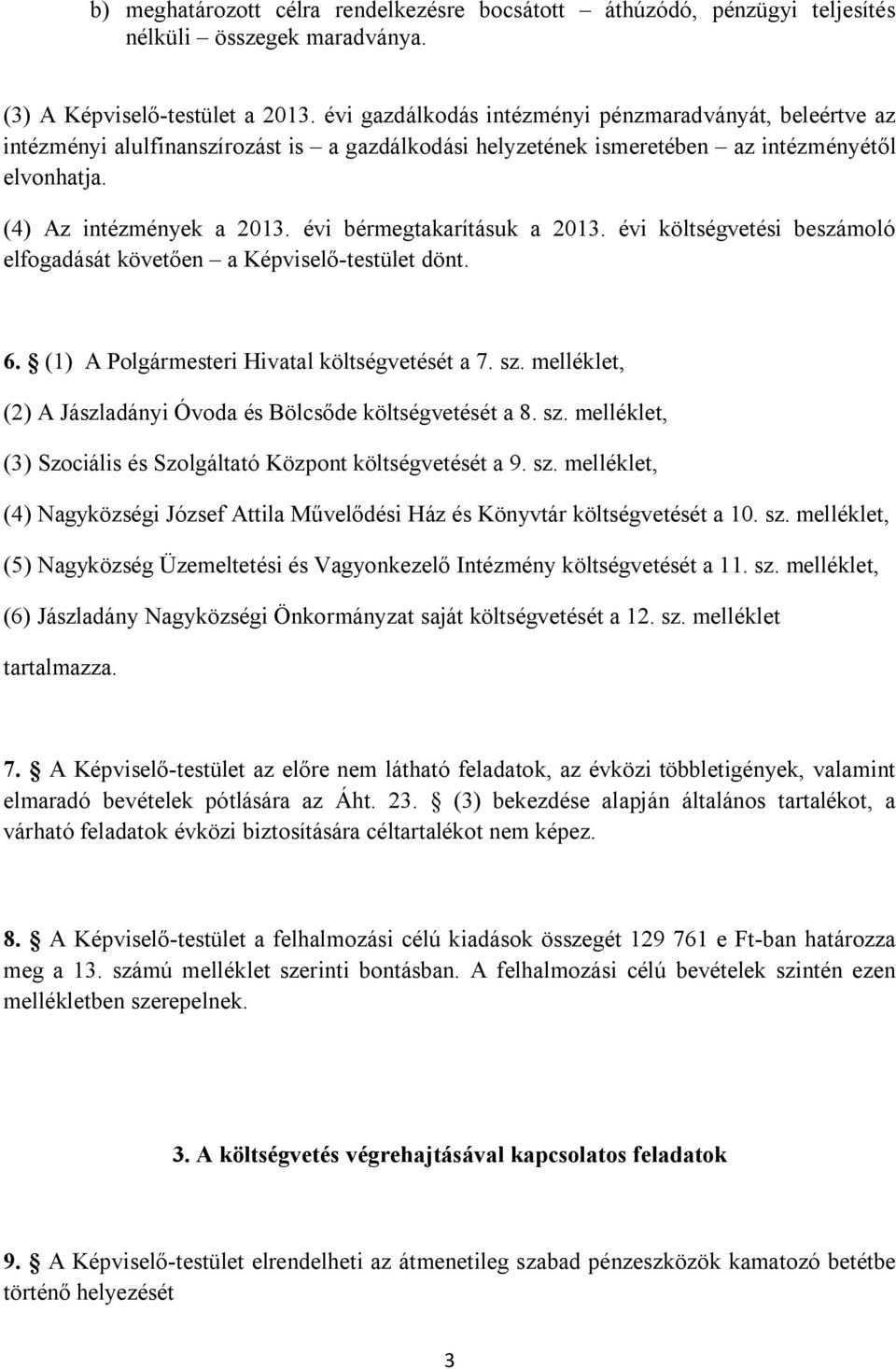 b) meghatározott célra rendelkezésre bocsátott – áthúzódó, pénzügyi teljesítés nélküli összegek maradványa.

(3) A Képviselő-testület a 2013. évi gazdálkodás intézményi pénzmaradványát, beleértve az intézményi alulfinanszírozást is – a gazdálkodási helyzetének ismeretében – az intézményétől elvonhatja.

(4) Az intézmények a 2013. évi bérmegtakarításuk a 2013. évi költségvetési beszámoló elfogadását követően – a Képviselő-testület dönt.

6. § (1) A Polgármesteri Hivatal költségvetését a 7. sz. melléklet,

(2) A Jászladányi Óvoda és Bölcsőde költségvetését a 8. sz. melléklet,

(3) Szociális és Szolgáltató Központ költségvetését a 9. sz. melléklet,

(4) Nagyközségi József Attila Művelődési Ház és Könyvtár költségvetését a 10. sz. melléklet,

(5) Nagyközség Üzemeltetési és Vagyonkezelő Intézmény költségvetését a 11. sz. melléklet,

(6) Jászladány Nagyközségi Önkormányzat saját költségvetését a 12. sz. melléklet tartalmazza.

7. § A Képviselő-testület az előre nem látható feladatok, az évközi többletigények, valamint elmaradó bevételek pótlására az Áht. 23. § (3) bekezdése alapján általános tartalékot, a várható feladatok évközi biztosítására céltartalékot nem képez.

8. § A Képviselő-testület a felhalmozási célú kiadások összegét 129 761 e Ft-ban határozza meg a 13. számú melléklet szerinti bontásban. A felhalmozási célú bevételek szintén ezen mellékletben szerepelnek.

3. A költségvetés végrehajtásával kapcsolatos feladatok

9. § A Képviselő-testület elrendelheti az átmenetileg szabad pénzeszközök kamatozó betétbe történő helyezését

3